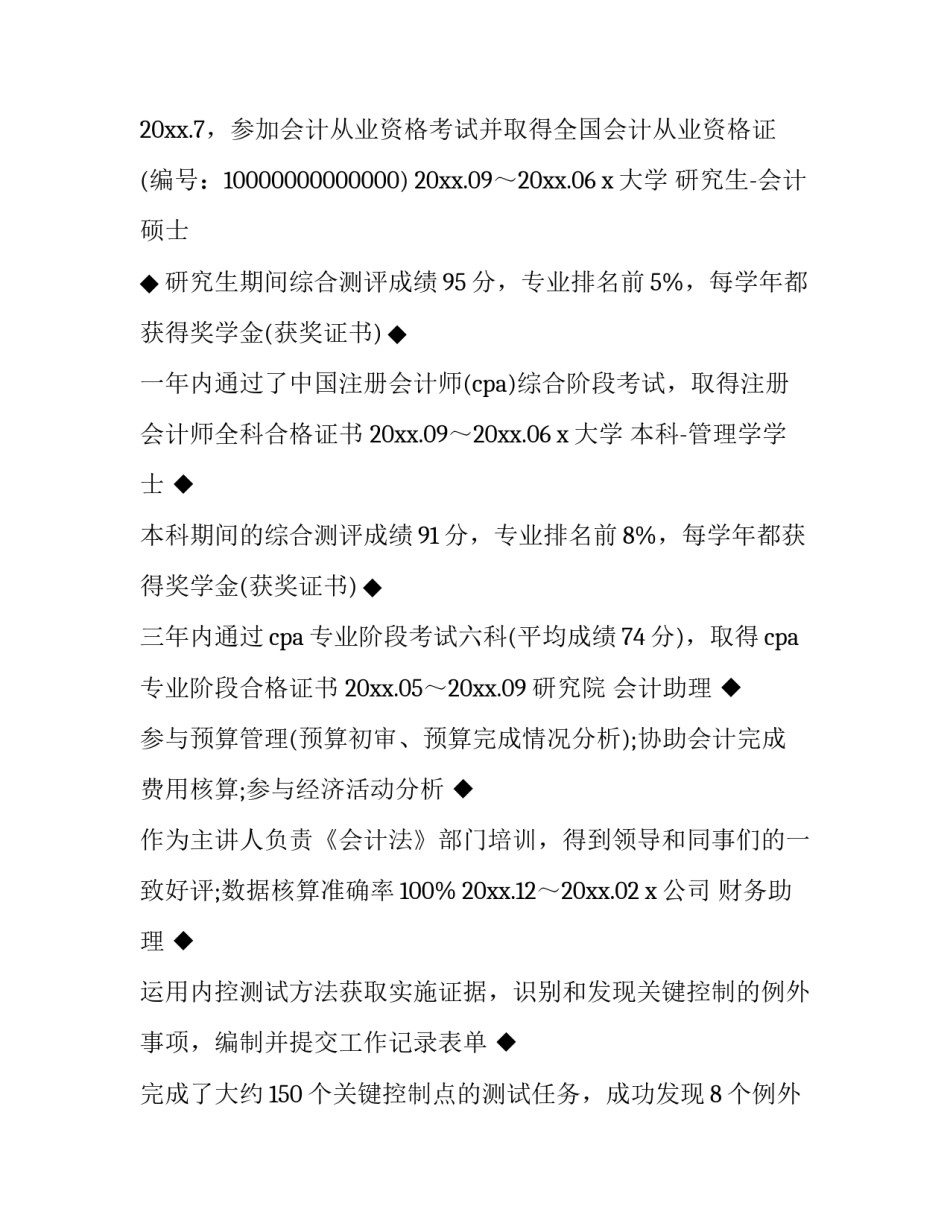 20xx.7，参加会计从业资格考试并取得全国会计从业资格证(编号：10000000000000) 20xx.09～20xx.06 x 大学 研究生-会计硕士

◆ 研究生期间综合测评成绩 95 分，专业排名前 5%，每学年都获得奖学金(获奖证书) ◆

一年内通过了中国注册会计师(cpa)综合阶段考试，取得注册会计师全科合格证书 20xx.09～20xx.06 x 大学 本科-管理学学士 ◆

本科期间的综合测评成绩 91 分，专业排名前 8%，每学年都获得奖学金(获奖证书) ◆

三年内通过 cpa 专业阶段考试六科(平均成绩 74 分)，取得 cpa 专业阶段合格证书 20xx.05～20xx.09 研究院 会计助理 ◆

参与预算管理(预算初审、预算完成情况分析);协助会计完成费用核算;参与经济活动分析 ◆

作为主讲人负责《会计法》部门培训，得到领导和同事们的一致好评;数据核算准确率 100% 20xx.12～20xx.02 x 公司 财务助理 ◆

运用内控测试方法获取实施证据，识别和发现关键控制的例外事项，编制并提交工作记录表单 ◆

完成了大约 150 个关键控制点的测试任务，成功发现 8 个例外